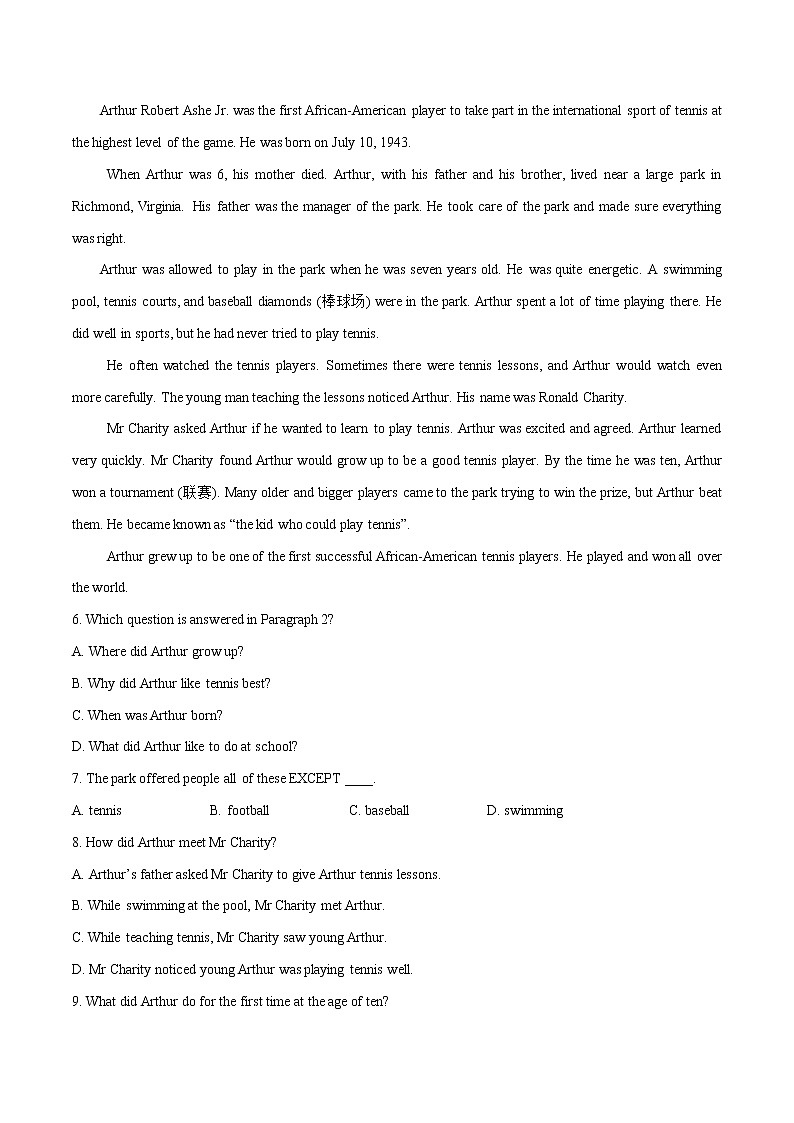 Arthur Robert Ashe Jr. was the first African-American player to take part in the international sport of tennis at the highest level of the game. He was born on July 10, 1943.

When Arthur was 6, his mother died. Arthur, with his father and his brother, lived near a large park in Richmond, Virginia. His father was the manager of the park. He took care of the park and made sure everything was right.

Arthur was allowed to play in the park when he was seven years old. He was quite energetic. A swimming pool, tennis courts, and baseball diamonds (棒球场) were in the park. Arthur spent a lot of time playing there. He did well in sports, but he had never tried to play tennis.

He often watched the tennis players. Sometimes there were tennis lessons, and Arthur would watch even more carefully. The young man teaching the lessons noticed Arthur. His name was Ronald Charity.

Mr Charity asked Arthur if he wanted to learn to play tennis. Arthur was excited and agreed. Arthur learned very quickly. Mr Charity found Arthur would grow up to be a good tennis player. By the time he was ten, Arthur won a tournament (联赛). Many older and bigger players came to the park trying to win the prize, but Arthur beat them. He became known as “the kid who could play tennis”.

Arthur grew up to be one of the first successful African-American tennis players. He played and won all over the world.

6. Which question is answered in Paragraph 2?

A. Where did Arthur grow up?

B. Why did Arthur like tennis best?

C. When was Arthur born?

D. What did Arthur like to do at school?

7. The park offered people all of these EXCEPT ____.

A. tennis B. football C. baseball D. swimming

8. How did Arthur meet Mr Charity?

A. Arthur’s father asked Mr Charity to give Arthur tennis lessons.

B. While swimming at the pool, Mr Charity met Arthur.

C. While teaching tennis, Mr Charity saw young Arthur.

D. Mr Charity noticed young Arthur was playing tennis well.

9. What did Arthur do for the first time at the age of ten?